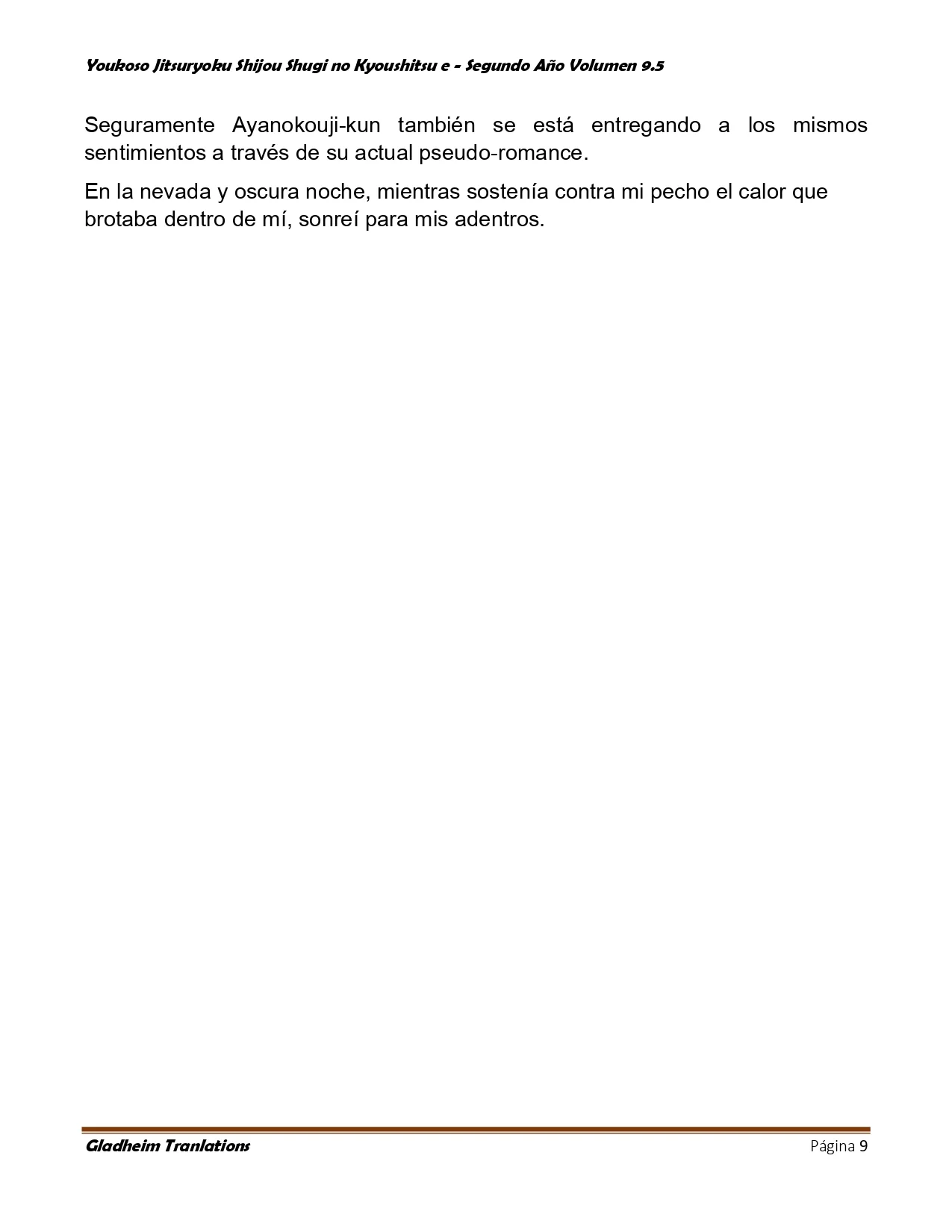 Youkoso Jitsuryoku Shijou Shugi no Kyoushitsu e - Segundo Año Volumen 9.5

Seguramente Ayanokouji-kun también se está entregando a los mismos sentimientos a través de su actual pseudo-romance.

En la nevada y oscura noche, mientras sostenía contra mi pecho el calor que brotaba dentro de mí, sonreí para mis adentros.

Gladheim Tranlations

Página 9